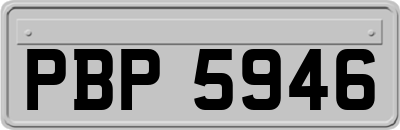 PBP 5946